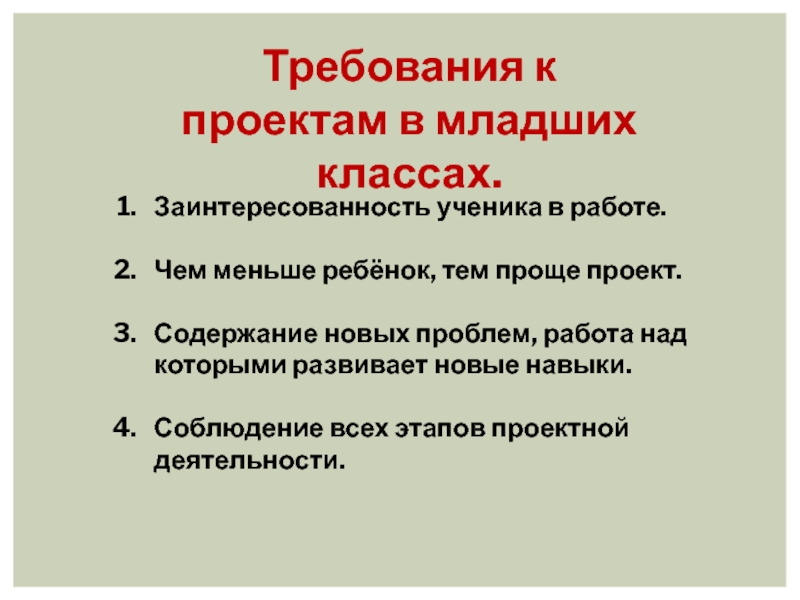 Требования к проектам в младших классах.

1. Заинтересованность ученика в работе.

2. Чем меньше ребёнок, тем проще проект.

3. Содержание новых проблем, работа над которыми развивает новые навыки.

4. Соблюдение всех этапов проектной деятельности.